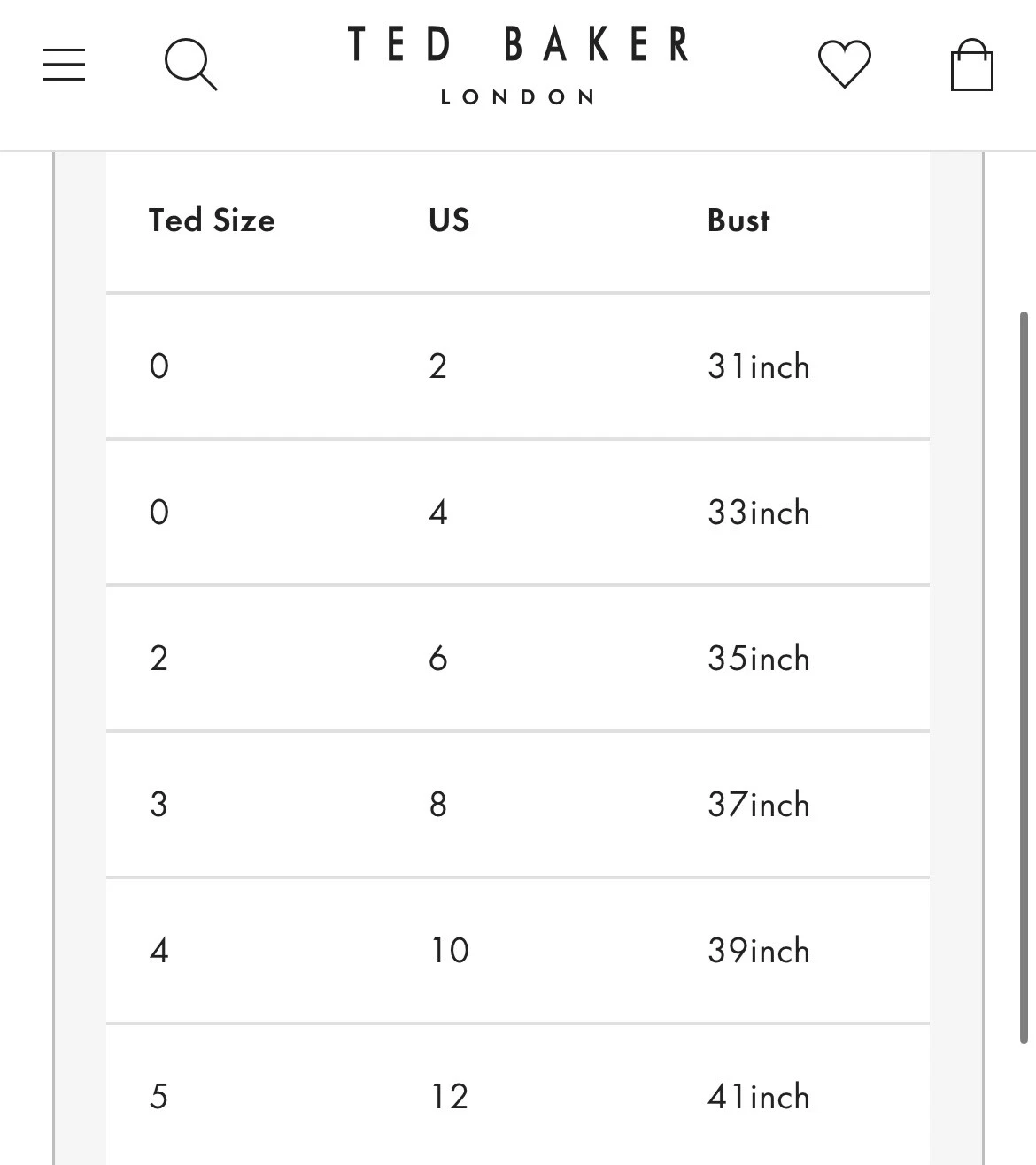 TED BAKER
LONDON

| Ted Size | US | Bust |
|---|---|---|
| 0 | 2 | 31inch |
| 0 | 4 | 33inch |
| 2 | 6 | 35inch |
| 3 | 8 | 37inch |
| 4 | 10 | 39inch |
| 5 | 12 | 41inch |